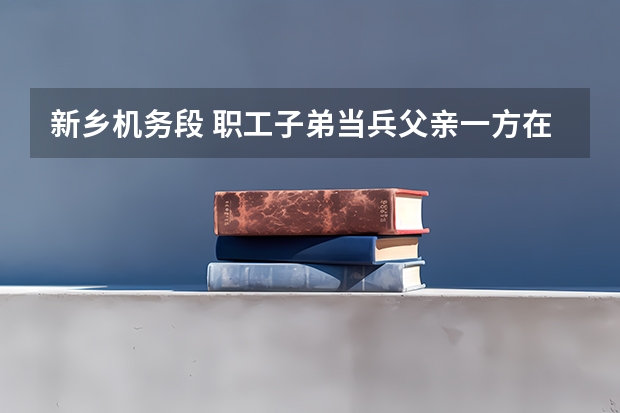 新乡机务段 职工子弟当兵父亲一方在